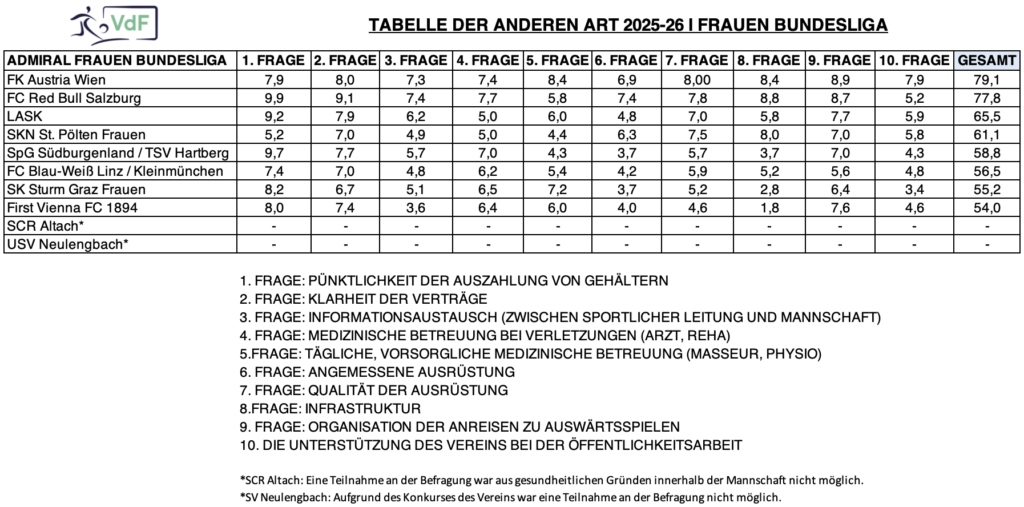 VdF

TABELLE DER ANDEREN ART 2025-26 I FRAUEN BUNDESLIGA

| ADMIRAL FRAUEN BUNDESLIGA | 1. FRAGE | 2. FRAGE | 3. FRAGE | 4. FRAGE | 5. FRAGE | 6. FRAGE | 7. FRAGE | 8. FRAGE | 9. FRAGE | 10. FRAGE | GESAMT |
|---|---|---|---|---|---|---|---|---|---|---|---|
| FK Austria Wien | 7,9 | 8,0 | 7,3 | 7,4 | 8,4 | 6,9 | 8,00 | 8,4 | 8,9 | 7,9 | 79,1 |
| FC Red Bull Salzburg | 9,9 | 9,1 | 7,4 | 7,7 | 5,8 | 7,4 | 7,8 | 8,8 | 8,7 | 5,2 | 77,8 |
| LASK | 9,2 | 7,9 | 6,2 | 5,0 | 6,0 | 4,8 | 7,0 | 5,8 | 7,7 | 5,9 | 65,5 |
| SKN St. Pölten Frauen | 5,2 | 7,0 | 4,9 | 5,0 | 4,4 | 6,3 | 7,5 | 8,0 | 7,0 | 5,8 | 61,1 |
| SpG Südburgenland / TSV Hartberg | 9,7 | 7,7 | 5,7 | 7,0 | 4,3 | 3,7 | 5,7 | 3,7 | 7,0 | 4,3 | 58,8 |
| FC Blau-Weiß Linz / Kleinmünchen | 7,4 | 7,0 | 4,8 | 6,2 | 5,4 | 4,2 | 5,9 | 5,2 | 5,6 | 4,8 | 56,5 |
| SK Sturm Graz Frauen | 8,2 | 6,7 | 5,1 | 6,5 | 7,2 | 3,7 | 5,2 | 2,8 | 6,4 | 3,4 | 55,2 |
| First Vienna FC 1894 | 8,0 | 7,4 | 3,6 | 6,4 | 6,0 | 4,0 | 4,6 | 1,8 | 7,6 | 4,6 | 54,0 |
| SCR Altach* | - | - | - | - | - | - | - | - | - | - | - |
| USV Neulengbach* | - | - | - | - | - | - | - | - | - | - | - |

1. FRAGE: PÜNKTLICHKEIT DER AUSZAHLUNG VON GEHÄLTERN
2. FRAGE: KLARHEIT DER VERTRÄGE
3. FRAGE: INFORMATIONSAUSTAUSCH (ZWISCHEN SPORTLICHER LEITUNG UND MANNSCHAFT)
4. FRAGE: MEDIZINISCHE BETREUUNG BEI VERLETZUNGEN (ARZT, REHA)
5.FRAGE: TÄGLICHE, VORSORGLICHE MEDIZINISCHE BETREUUNG (MASSEUR, PHYSIO)
6. FRAGE: ANGEMESSENE AUSRÜSTUNG
7. FRAGE: QUALITÄT DER AUSRÜSTUNG
8.FRAGE: INFRASTRUKTUR
9. FRAGE: ORGANISATION DER ANREISEN ZU AUSWÄRTSSPIELEN
10. DIE UNTERSTÜTZUNG DES VEREINS BEI DER ÖFFENTLICHKEITSARBEIT

*SCR Altach: Eine Teilnahme an der Befragung war aus gesundheitlichen Gründen innerhalb der Mannschaft nicht möglich.
*SV Neulengbach: Aufgrund des Konkurses des Vereins war eine Teilnahme an der Befragung nicht möglich.